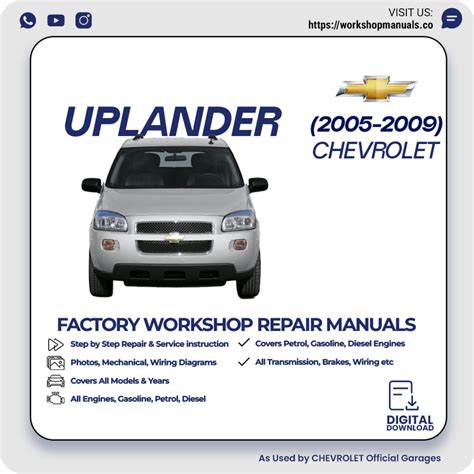 VISIT US:
https://workshopmanuals.co

UPLANDER

(2005-2009)
CHEVROLET

FACTORY WORKSHOP REPAIR MANUALS

Step by Step Repair & Service instruction

Photos, Mechanical, Wiring Diagrams

Covers All Models & Years

All Engines, Gasoline, Petrol, Diesel

Covers Petrol, Gasoline, Diesel Engines

All Transmission, Brakes, Wiring etc

DIGITAL DOWNLOAD

As Used by CHEVROLET Official Garages